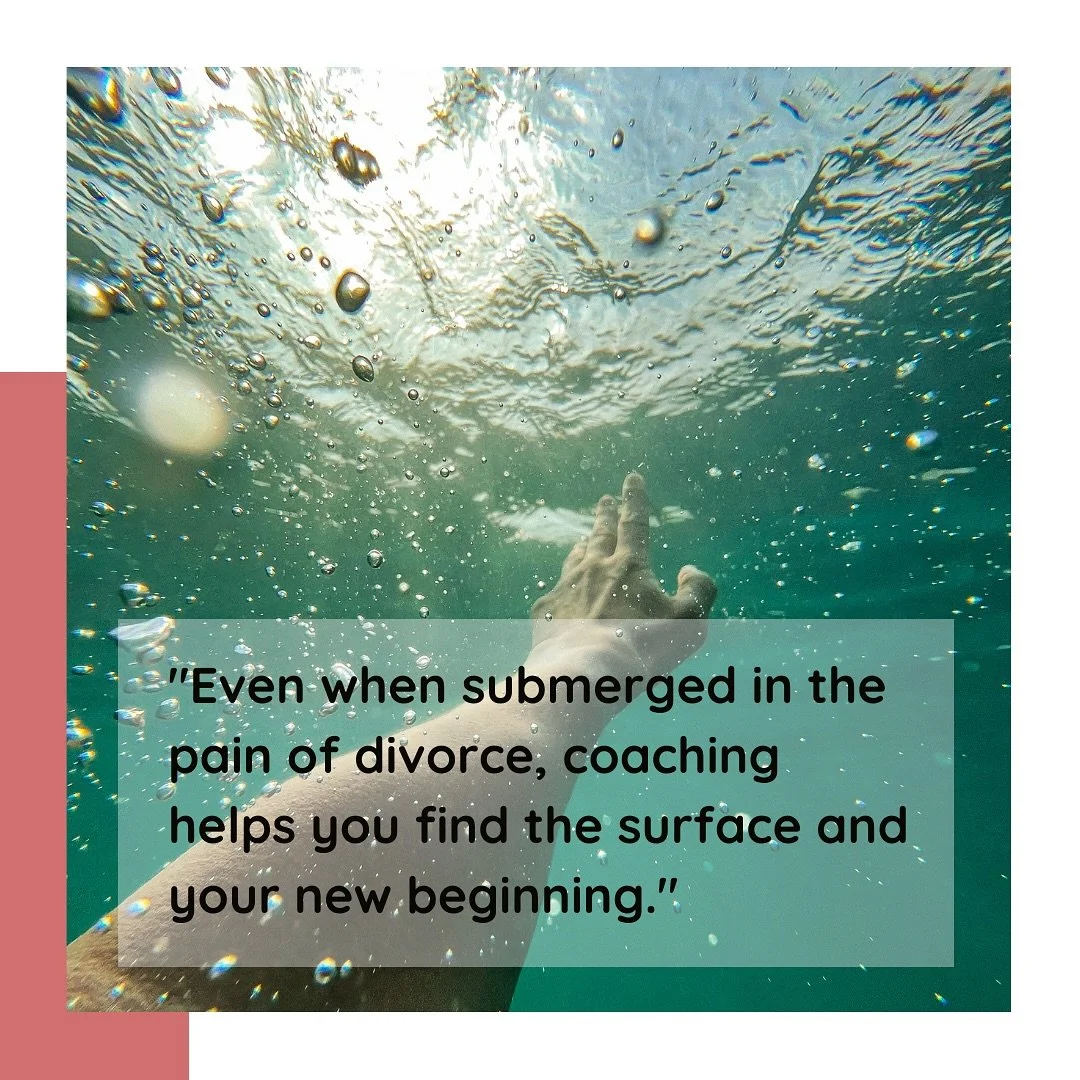 "Even when submerged in the pain of divorce, coaching helps you find the surface and your new beginning."